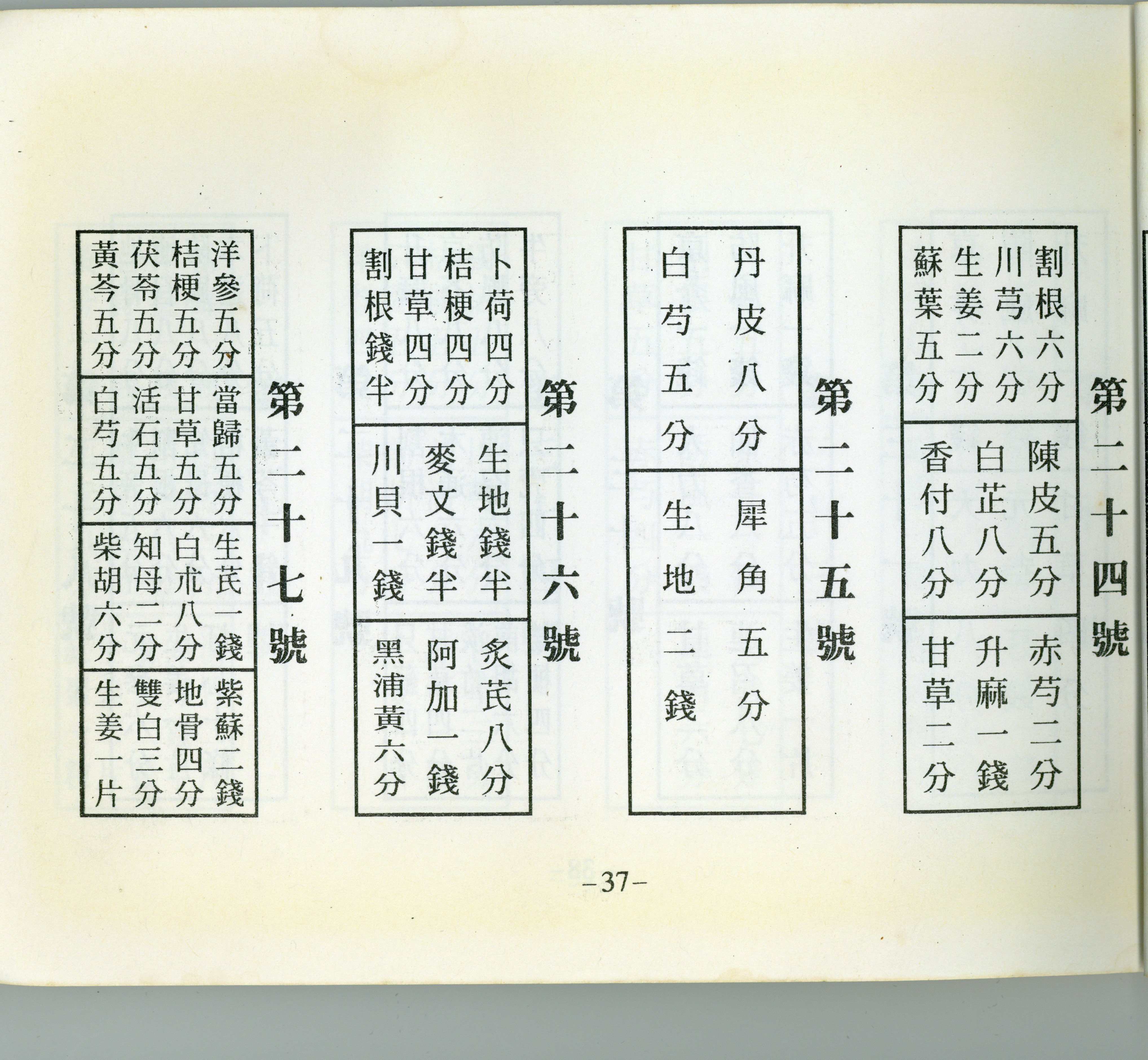 第二十四號

割根六分
川芎六分
生姜二分
蘇葉五分

陳皮五分
白芷八分
香付八分

赤芍二分
升麻一錢
甘草二分

第二十五號

丹皮八分
白芍五分

犀角五分
生地二錢

第二十六號

卜荷四分
桔梗四分
甘草四分
割根錢半

生地錢半
麥文錢半
川貝一錢

炙芪八分
阿加一錢
黑浦黃六分

第二十七號

洋參五分
桔梗五分
茯苓五分
黃芩五分

當歸五分
甘草五分
活石五分
白芍五分

生芪一錢
白朮八分
知母二分
柴胡六分

紫蘇二錢
地骨四分
雙白三分
生姜一片

-37-